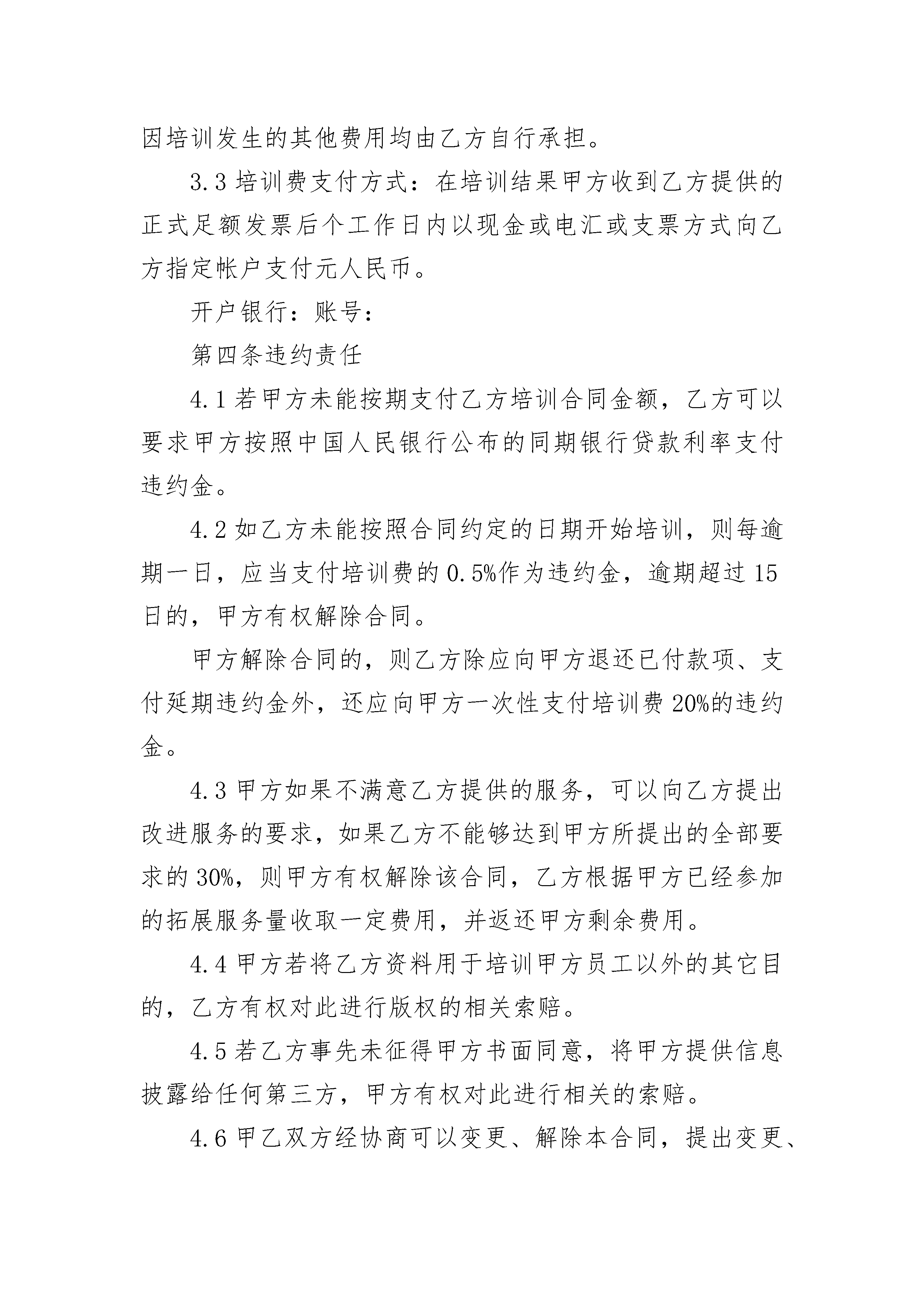 因培训发生的其他费用均由乙方自行承担。

3.3 培训费支付方式：在培训结果甲方收到乙方提供的正式足额发票后个工作日内以现金或电汇或支票方式向乙方指定帐户支付元人民币。

开户银行：账号：

第四条违约责任

4.1 若甲方未能按期支付乙方培训合同金额，乙方可以要求甲方按照中国人民银行公布的同期银行贷款利率支付违约金。

4.2 如乙方未能按照合同约定的日期开始培训，则每逾期一日，应当支付培训费的 0.5%作为违约金，逾期超过 15 日的，甲方有权解除合同。

甲方解除合同的，则乙方除应向甲方退还已付款项、支付延期违约金外，还应向甲方一次性支付培训费 20%的违约金。

4.3 甲方如果不满意乙方提供的服务，可以向乙方提出改进服务的要求，如果乙方不能够达到甲方所提出的全部要求的 30%，则甲方有权解除该合同，乙方根据甲方已经参加的拓展服务量收取一定费用，并返还甲方剩余费用。

4.4 甲方若将乙方资料用于培训甲方员工以外的其它目的，乙方有权对此进行版权的相关索赔。

4.5 若乙方事先未征得甲方书面同意，将甲方提供信息披露给任何第三方，甲方有权对此进行相关的索赔。

4.6 甲乙双方经协商可以变更、解除本合同，提出变更、